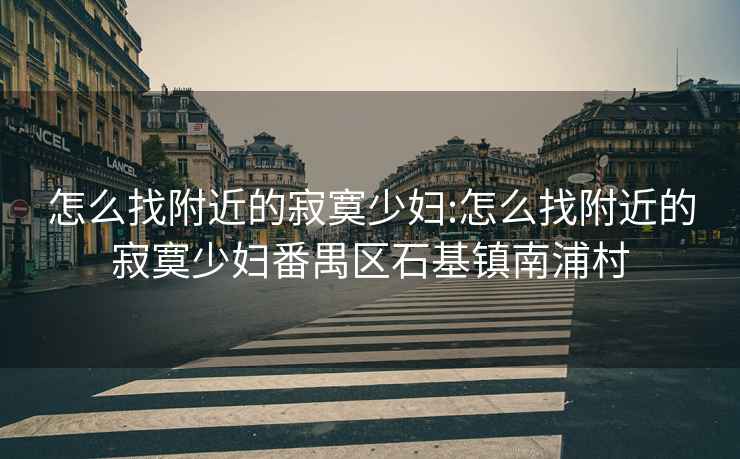 LANCEL

LANCEL

怎么找附近的寂寞少妇:怎么找附近的寂寞少妇番禺区石基镇南浦村